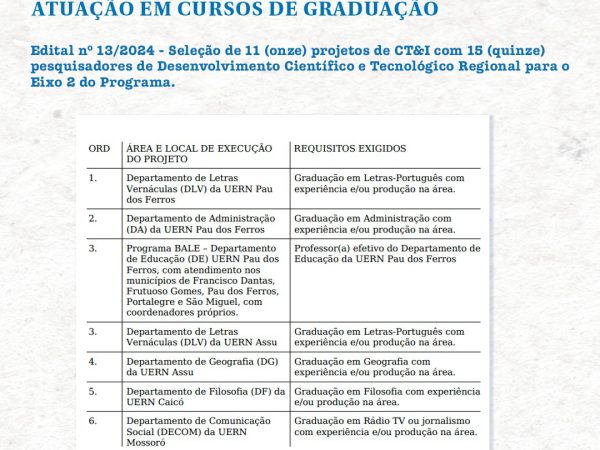 ATUAÇÃO EM CURSOS DE GRADUAÇÃO

Edital nº 13/2024 - Seleção de 11 (onze) projetos de CT&I com 15 (quinze) pesquisadores de Desenvolvimento Científico e Tecnológico Regional para o Eixo 2 do Programa.

| ORD | ÁREA E LOCAL DE EXECUÇÃO DO PROJETO | REQUISITOS EXIGIDOS |
|---|---|---|
| 1. | Departamento de Letras Vernáculas (DLV) da UERN Pau dos Ferros | Graduação em Letras-Português com experiência e/ou produção na área. |
| 2. | Departamento de Administração (DA) da UERN Pau dos Ferros | Graduação em Administração com experiência e/ou produção na área. |
| 3. | Programa BALE – Departamento de Educação (DE) UERN Pau dos Ferros, com atendimento nos municípios de Francisco Dantas, Frutuoso Gomes, Pau dos Ferros, Portalegre e São Miguel, com coordenadores próprios. | Professor(a) efetivo do Departamento de Educação da UERN Pau dos Ferros |
| 3. | Departamento de Letras Vernáculas (DLV) da UERN Assu | Graduação em Letras-Português com experiência e/ou produção na área. |
| 4. | Departamento de Geografia (DG) da UERN Assu | Graduação em Geografia com experiência e/ou produção na área. |
| 5. | Departamento de Filosofia (DF) da UERN Caicó | Graduação em Filosofia com experiência e/ou produção na área. |
| 6. | Departamento de Comunicação Social (DECOM) da UERN Mossoró | Graduação em Rádio TV ou jornalismo com experiência e/ou produção na área. |